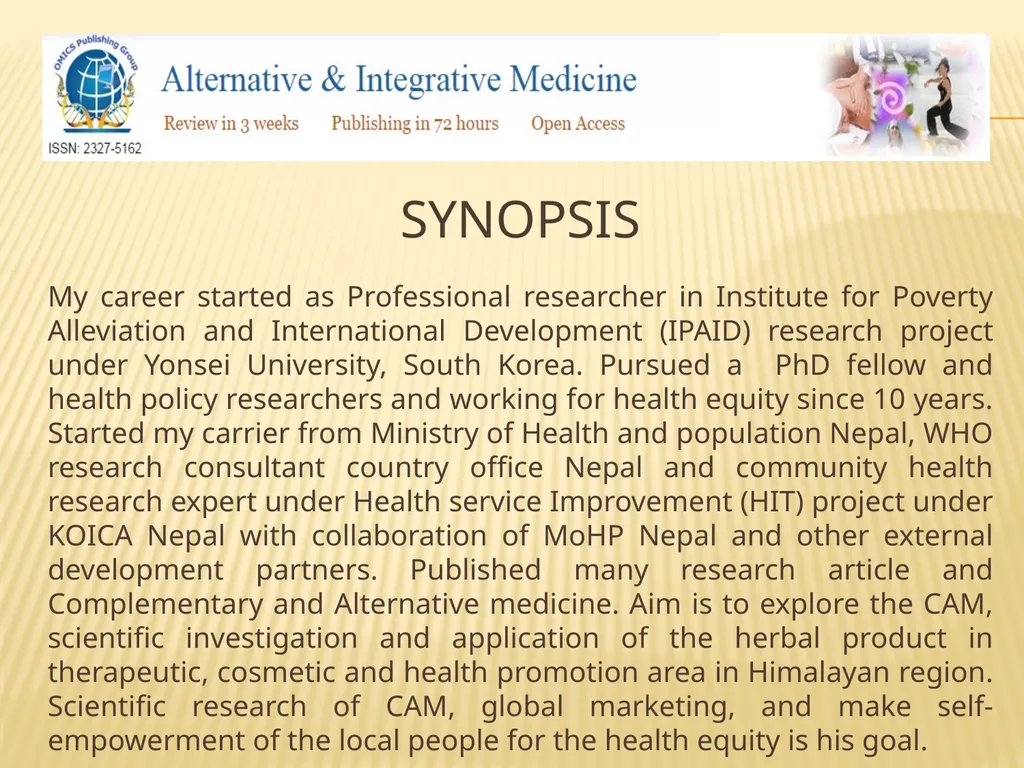 OMICS Publishing Group
ISSN: 2327-5162
Alternative & Integrative Medicine
Review in 3 weeks Publishing in 72 hours Open Access

SYNOPSIS

My career started as Professional researcher in Institute for Poverty Alleviation and International Development (IPAID) research project under Yonsei University, South Korea. Pursued a PhD fellow and health policy researchers and working for health equity since 10 years. Started my carrier from Ministry of Health and population Nepal, WHO research consultant country office Nepal and community health research expert under Health service Improvement (HIT) project under KOICA Nepal with collaboration of MoHP Nepal and other external development partners. Published many research article and Complementary and Alternative medicine. Aim is to explore the CAM, scientific investigation and application of the herbal product in therapeutic, cosmetic and health promotion area in Himalayan region. Scientific research of CAM, global marketing, and make self-empowerment of the local people for the health equity is his goal.